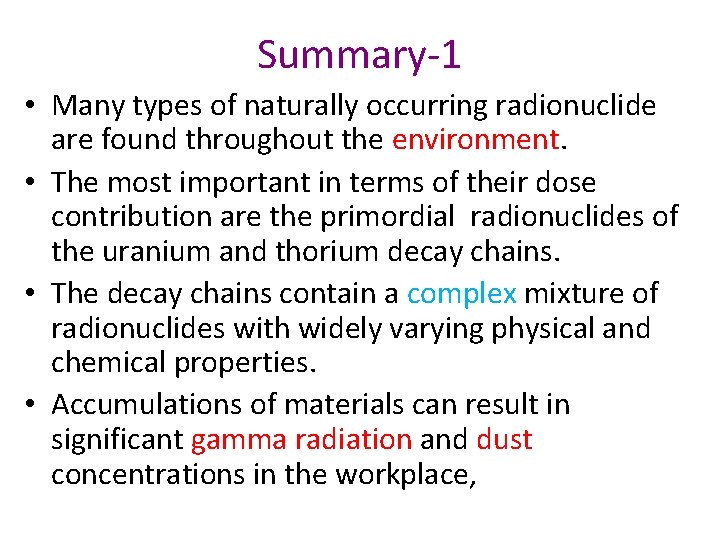 Summary-1

• Many types of naturally occurring radionuclide are found throughout the environment.
• The most important in terms of their dose contribution are the primordial radionuclides of the uranium and thorium decay chains.
• The decay chains contain a complex mixture of radionuclides with widely varying physical and chemical properties.
• Accumulations of materials can result in significant gamma radiation and dust concentrations in the workplace,